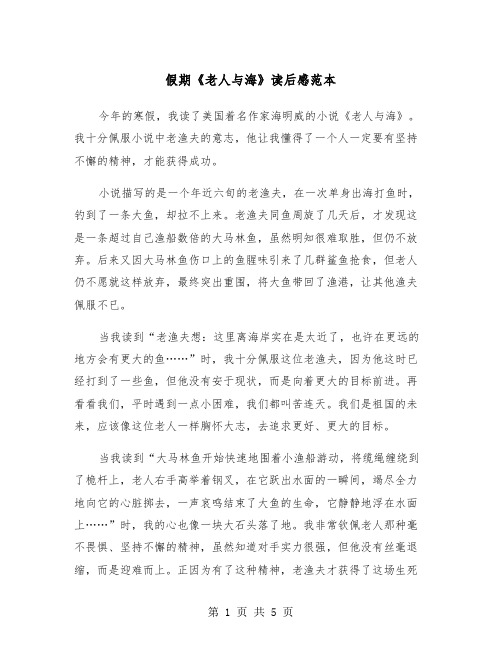 假期《老人与海》读后感范本

今年的寒假，我读了美国着名作家海明威的小说《老人与海》。我十分佩服小说中老渔夫的意志，他让我懂得了一个人一定要有坚持不懈的精神，才能获得成功。

小说描写的是一个年近六旬的老渔夫，在一次单身出海打鱼时，钓到了一条大鱼，却拉不上来。老渔夫同鱼周旋了几天后，才发现这是一条超过自己渔船数倍的大马林鱼，虽然明知很难取胜，但仍不放弃。后来又因大马林鱼伤口上的鱼腥味引来了几群鲨鱼抢食，但老人仍不愿就这样放弃，最终突出重围，将大鱼带回了渔港，让其他渔夫佩服不已。

当我读到“老渔夫想：这里离海岸实在是太近了，也许在更远的地方会有更大的鱼……”时，我十分佩服这位老渔夫，因为他这时已经打到了一些鱼，但他没有安于现状，而是向着更大的目标前进。再看看我们，平时遇到一点小困难，我们都叫苦连天。我们是祖国的未来，应该像这位老人一样胸怀大志，去追求更好、更大的目标。

当我读到“大马林鱼开始快速地围着小渔船游动，将缆绳缠绕到了桅杆上，老人右手高举着钢叉，在它跃出水面的一瞬间，竭尽全力地向它的心脏掷去，一声哀鸣结束了大鱼的生命，它静静地浮在水面上……”时，我的心也像一块大石头落了地。我非常钦佩老人那种毫不畏惧、坚持不懈的精神，虽然知道对手实力很强，但他没有丝毫退缩，而是迎难而上。正因为有了这种精神，老渔夫才获得了这场生死

第 1 页 共 5 页